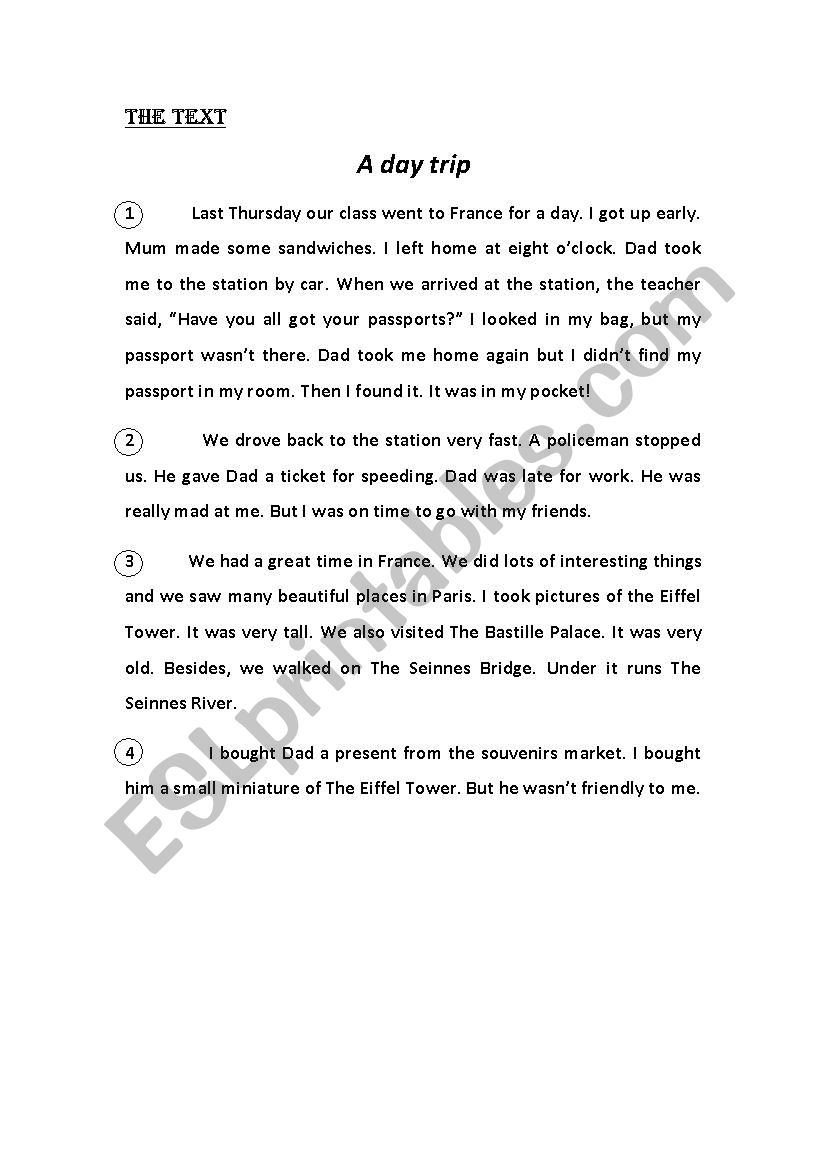 THE TEXT

A day trip

1 Last Thursday our class went to France for a day. I got up early. Mum made some sandwiches. I left home at eight o'clock. Dad took me to the station by car. When we arrived at the station, the teacher said, "Have you all got your passports?" I looked in my bag, but my passport wasn't there. Dad took me home again but I didn't find my passport in my room. Then I found it. It was in my pocket!

2 We drove back to the station very fast. A policeman stopped us. He gave Dad a ticket for speeding. Dad was late for work. He was really mad at me. But I was on time to go with my friends.

3 We had a great time in France. We did lots of interesting things and we saw many beautiful places in Paris. I took pictures of the Eiffel Tower. It was very tall. We also visited The Bastille Palace. It was very old. Besides, we walked on The Seinnes Bridge. Under it runs The Seinnes River.

4 I bought Dad a present from the souvenirs market. I bought him a small miniature of The Eiffel Tower. But he wasn't friendly to me.

ESLprintables.com